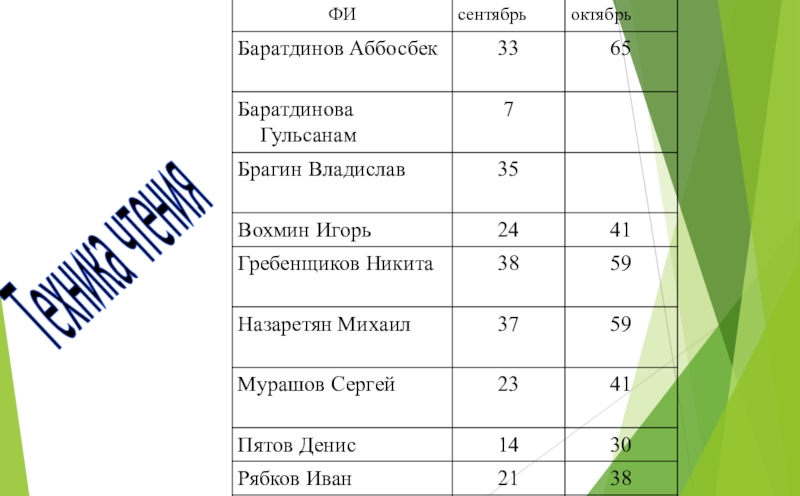 Техника чтения

| ФИ | сентябрь | октябрь |
|---|---|---|
| Баратдинов Аббосбек | 33 | 65 |
| Баратдинова Гульсанам | 7 | |
| Брагин Владислав | 35 | |
| Вохмин Игорь | 24 | 41 |
| Гребенщиков Никита | 38 | 59 |
| Назаретян Михаил | 37 | 59 |
| Мурашов Сергей | 23 | 41 |
| Пятов Денис | 14 | 30 |
| Рябков Иван | 21 | 38 |